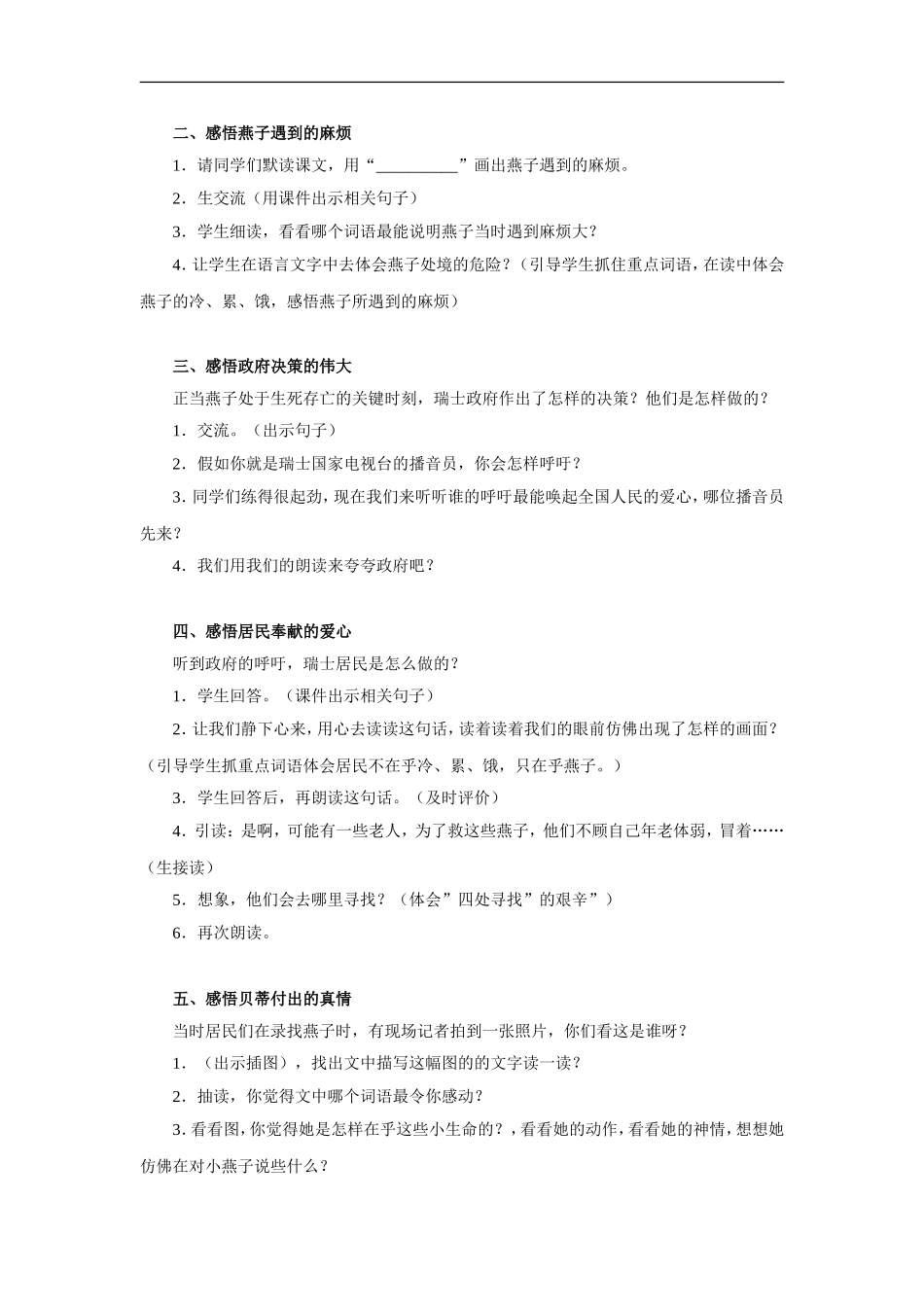 二、感悟燕子遇到的麻烦

1．请同学们默读课文，用“__________”画出燕子遇到的麻烦。

2．生交流（用课件出示相关句子）

3．学生细读，看看哪个词语最能说明燕子当时遇到麻烦大？

4. 让学生在语言文字中去体会燕子处境的危险？（引导学生抓住重点词语，在读中体会燕子的冷、累、饿，感悟燕子所遇到的麻烦）

三、感悟政府决策的伟大

正当燕子处于生死存亡的关键时刻，瑞士政府作出了怎样的决策？他们是怎样做的？

1．交流。（出示句子）

2．假如你就是瑞士国家电视台的播音员，你会怎样呼吁？

3. 同学们练得很起劲，现在我们来听听谁的呼吁最能唤起全国人民的爱心，哪位播音员先来？

4．我们用我们的朗读来夸夸政府吧？

四、感悟居民奉献的爱心

听到政府的呼吁，瑞士居民是怎么做的？

1．学生回答。（课件出示相关句子）

2. 让我们静下心来，用心去读读这句话，读着读着我们的眼前仿佛出现了怎样的画面？（引导学生抓重点词语体会居民不在乎冷、累、饿，只在乎燕子。）

3．学生回答后，再朗读这句话。（及时评价）

4．引读：是啊，可能有一些老人，为了救这些燕子，他们不顾自己年老体弱，冒着……（生接读）

5．想象，他们会去哪里寻找？（体会”四处寻找”的艰辛”）

6．再次朗读。

五、感悟贝蒂付出的真情

当时居民们在录找燕子时，有现场记者拍到一张照片，你们看这是谁呀？

1．（出示插图），找出文中描写这幅图的的文字读一读？

2．抽读，你觉得文中哪个词语最令你感动？

3. 看看图，你觉得她是怎样在乎这些小生命的？，看看她的动作，看看她的神情，想想她仿佛在对小燕子说些什么？